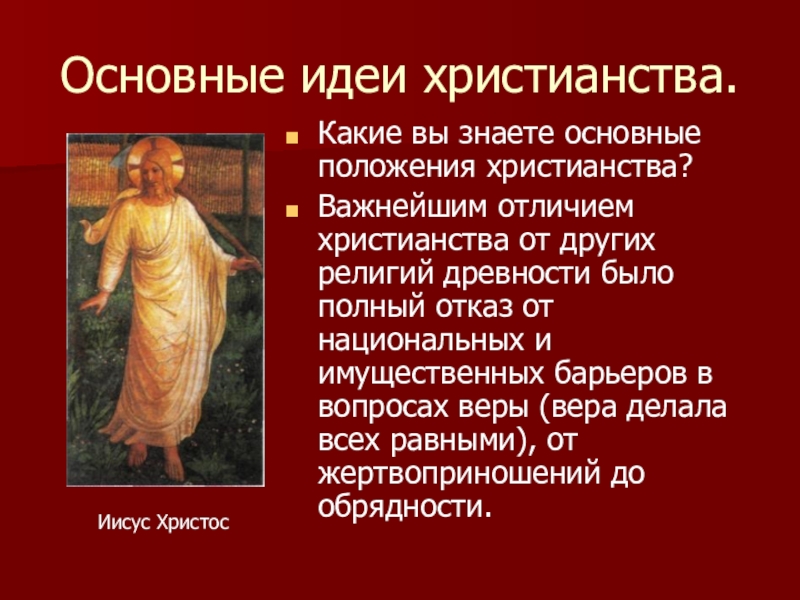 Основные идеи христианства.

Какие вы знаете основные положения христианства?

Важнейшим отличием христианства от других религий древности было полный отказ от национальных и имущественных барьеров в вопросах веры (вера делала всех равными), от жертвоприношений до обрядности.

Иисус Христос